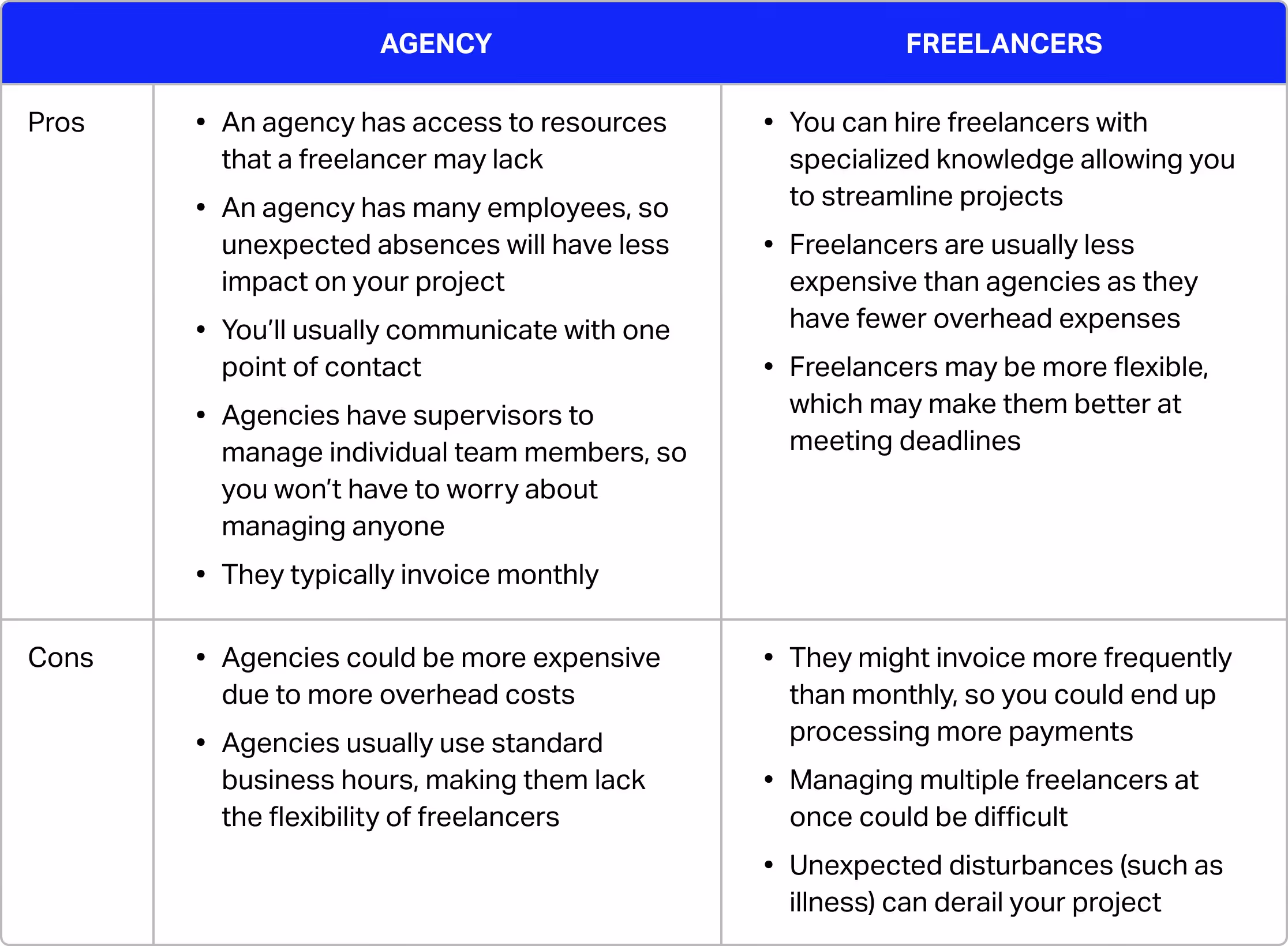 |  | AGENCY | FREELANCERS |
|---|---|---|
| Pros | • An agency has access to resources that a freelancer may lack • An agency has many employees, so unexpected absences will have less impact on your project • You'll usually communicate with one point of contact • Agencies have supervisors to manage individual team members, so you won't have to worry about managing anyone • They typically invoice monthly | • You can hire freelancers with specialized knowledge allowing you to streamline projects • Freelancers are usually less expensive than agencies as they have fewer overhead expenses • Freelancers may be more flexible, which may make them better at meeting deadlines |
| Cons | • Agencies could be more expensive due to more overhead costs • Agencies usually use standard business hours, making them lack the flexibility of freelancers | • They might invoice more frequently than monthly, so you could end up processing more payments • Managing multiple freelancers at once could be difficult • Unexpected disturbances (such as illness) can derail your project |